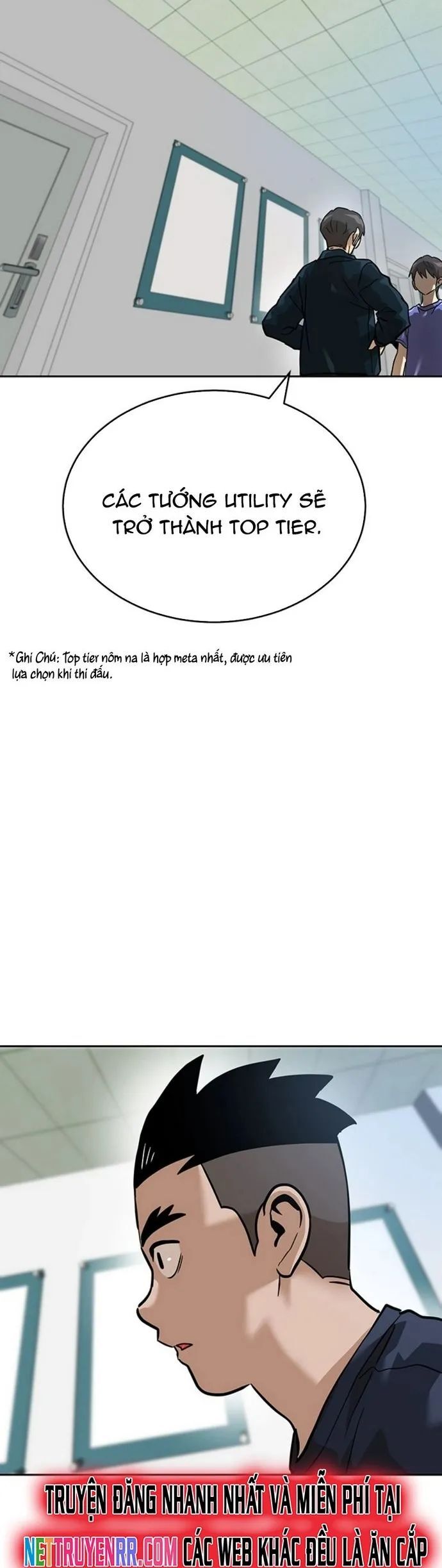 CÁC TƯỚNG UTILITY SẼ TRỞ THÀNH TOP TIER.

*Ghi Chú: Top tier nôm na là hợp meta nhất, được ưu tiên lựa chọn khi thi đấu.

TRUYỆN ĐĂNG NHANH NHẤT VÀ MIỄN PHÍ TẠI NETTRUYENRR.COM CÁC WEB KHÁC ĐỀU LÀ ĂN CẮP